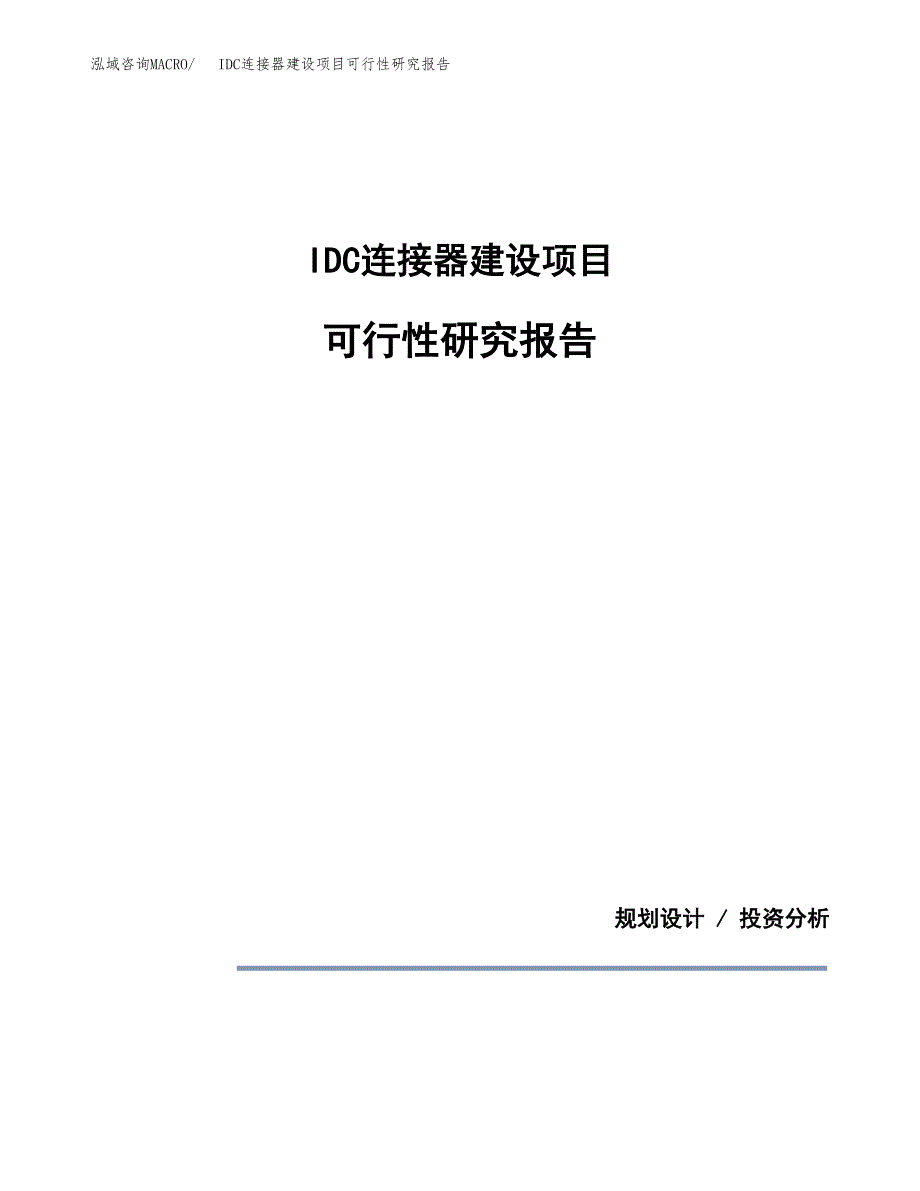 泓域咨询MACRO/ IDC连接器建设项目可行性研究报告

IDC连接器建设项目

可行性研究报告

规划设计 / 投资分析